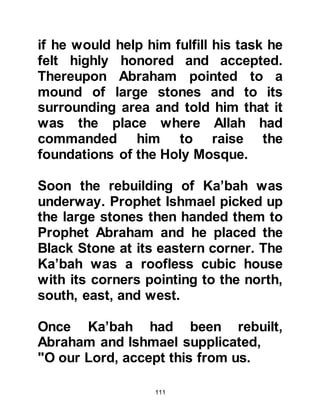 if he would help him fulfill his task he felt highly honored and accepted. Thereupon Abraham pointed to a mound of large stones and to its surrounding area and told him that it was the place where Allah had commanded him to raise the foundations of the Holy Mosque.

Soon the rebuilding of Ka'bah was underway. Prophet Ishmael picked up the large stones then handed them to Prophet Abraham and he placed the Black Stone at its eastern corner. The Ka'bah was a roofless cubic house with its corners pointing to the north, south, east, and west.

Once Ka'bah had been rebuilt, Abraham and Ishmael supplicated, "O our Lord, accept this from us.

111